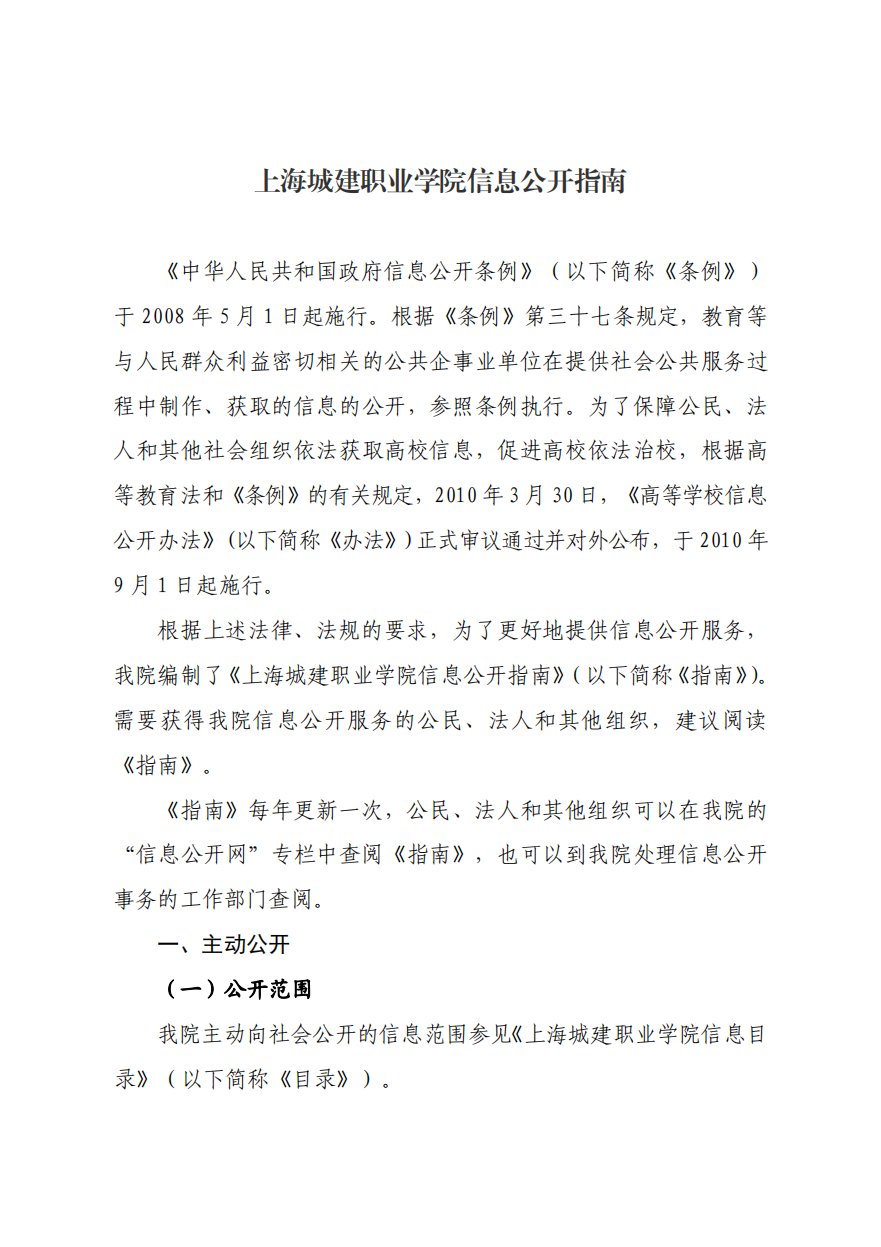 上海城建职业学院信息公开指南

《中华人民共和国政府信息公开条例》（以下简称《条例》）于 2008 年 5 月 1 日起施行。根据《条例》第三十七条规定，教育等与人民群众利益密切相关的公共企事业单位在提供社会公共服务过程中制作、获取的信息的公开，参照条例执行。为了保障公民、法人和其他社会组织依法获取高校信息，促进高校依法治校，根据高等教育法和《条例》的有关规定，2010 年 3 月 30 日，《高等学校信息公开办法》（以下简称《办法》）正式审议通过并对外公布，于 2010 年 9 月 1 日起施行。

根据上述法律、法规的要求，为了更好地提供信息公开服务，我院编制了《上海城建职业学院信息公开指南》（以下简称《指南》）。需要获得我院信息公开服务的公民、法人和其他组织，建议阅读《指南》。

《指南》每年更新一次，公民、法人和其他组织可以在我院的“信息公开网”专栏中查阅《指南》，也可以到我院处理信息公开事务的工作部门查阅。

一、主动公开

（一）公开范围

我院主动向社会公开的信息范围参见《上海城建职业学院信息目录》（以下简称《目录》）。